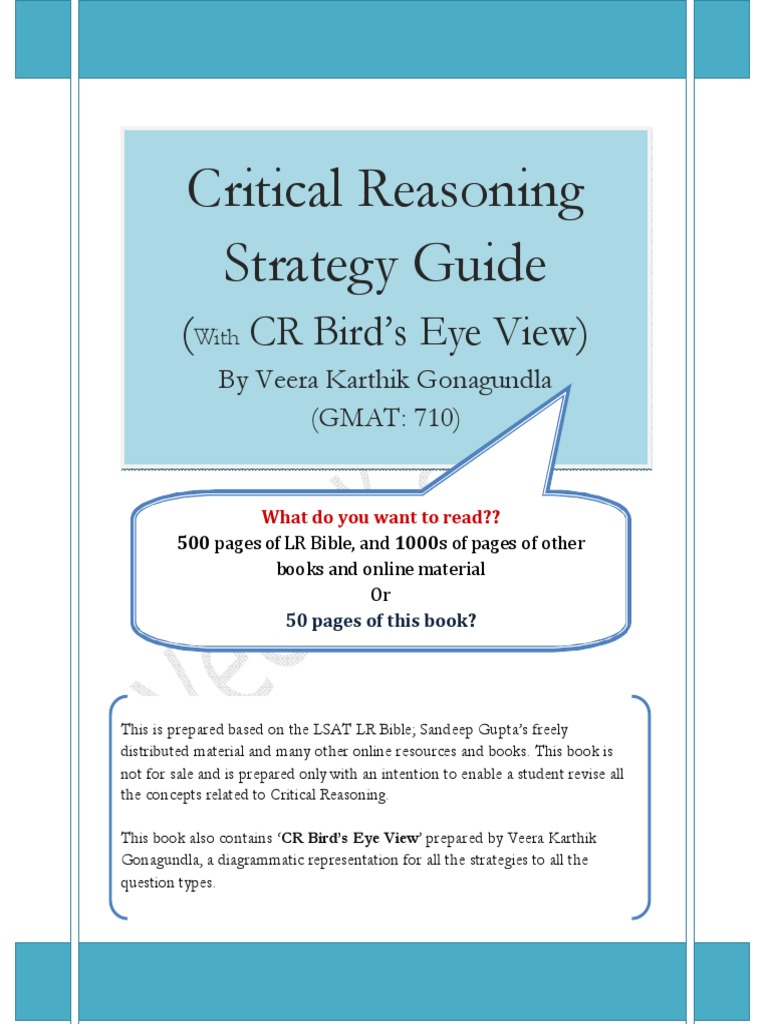 Critical Reasoning Strategy Guide

(With CR Bird's Eye View)

By Veera Karthik Gonagundla

(GMAT: 710)

What do you want to read??

500 pages of LR Bible, and 1000s of pages of other books and online material

Or

50 pages of this book?

This is prepared based on the LSAT LR Bible, Sandeep Gupta's freely distributed material and many other online resources and books. This book is not for sale and is prepared only with an intention to enable a student revise all the concepts related to Critical Reasoning.

This book also contains 'CR Bird's Eye View' prepared by Veera Karthik Gonagundla, a diagrammatic representation for all the strategies to all the question types.